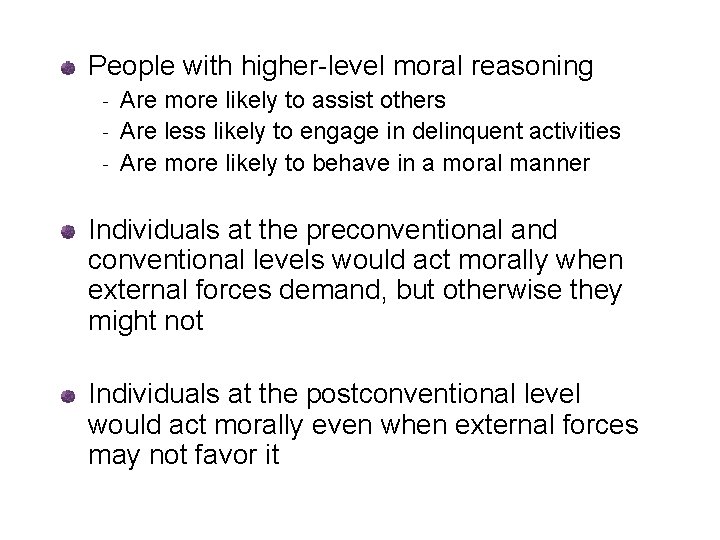 People with higher-level moral reasoning
- Are more likely to assist others
- Are less likely to engage in delinquent activities
- Are more likely to behave in a moral manner

Individuals at the preconventional and conventional levels would act morally when external forces demand, but otherwise they might not

Individuals at the postconventional level would act morally even when external forces may not favor it